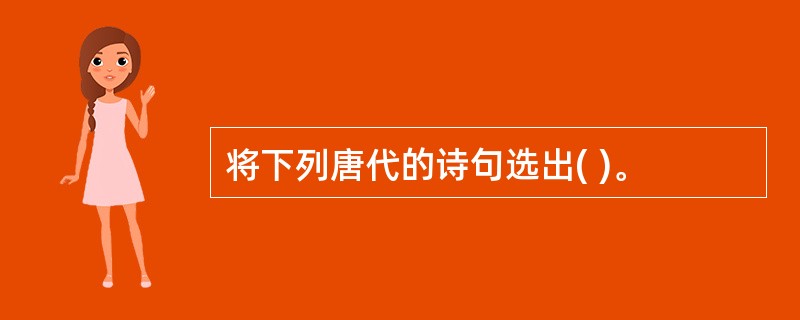 将下列唐代的诗句选出( )。